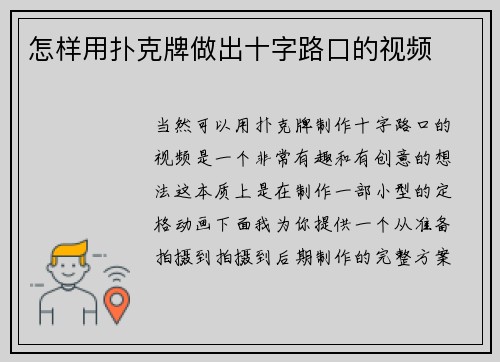 怎样用扑克牌做出十字路口的视频

当然可以用扑克牌制作十字路口的视频是一个非常有趣和有创意的想法这本质上是在制作一部小型的定格动画下面我为你提供一个从准备拍摄到拍摄到后期制作的完整方案